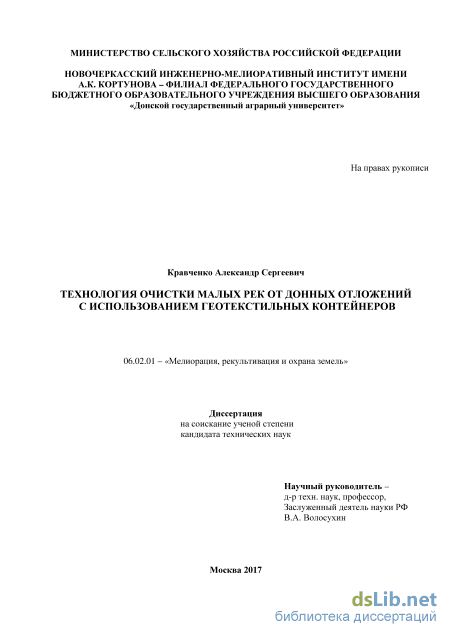 МИНИСТЕРСТВО СЕЛЬСКОГО ХОЗЯЙСТВА РОССИЙСКОЙ ФЕДЕРАЦИИ

НОВОЧЕРКАССКИЙ ИНЖЕНЕРНО-МЕЛИОРАТИВНЫЙ ИНСТИТУТ ИМЕНИ А.К. КОРТУНОВА – ФИЛИАЛ ФЕДЕРАЛЬНОГО ГОСУДАРСТВЕННОГО БЮДЖЕТНОГО ОБРАЗОВАТЕЛЬНОГО УЧРЕЖДЕНИЯ ВЫСШЕГО ОБРАЗОВАНИЯ «Донской государственный аграрный университет»

На правах рукописи

Кравченко Александр Сергеевич

ТЕХНОЛОГИЯ ОЧИСТКИ МАЛЫХ РЕК ОТ ДОННЫХ ОТЛОЖЕНИЙ С ИСПОЛЬЗОВАНИЕМ ГЕОТЕКСТИЛЬНЫХ КОНТЕЙНЕРОВ

06.02.01 – «Мелиорация, рекультивация и охрана земель»

Диссертация
на соискание ученой степени
кандидата технических наук

Научный руководитель –
д-р техн. наук, профессор,
Заслуженный деятель науки РФ
В.А. Волосухин

Москва 2017

dsLib.net
библиотека диссертаций